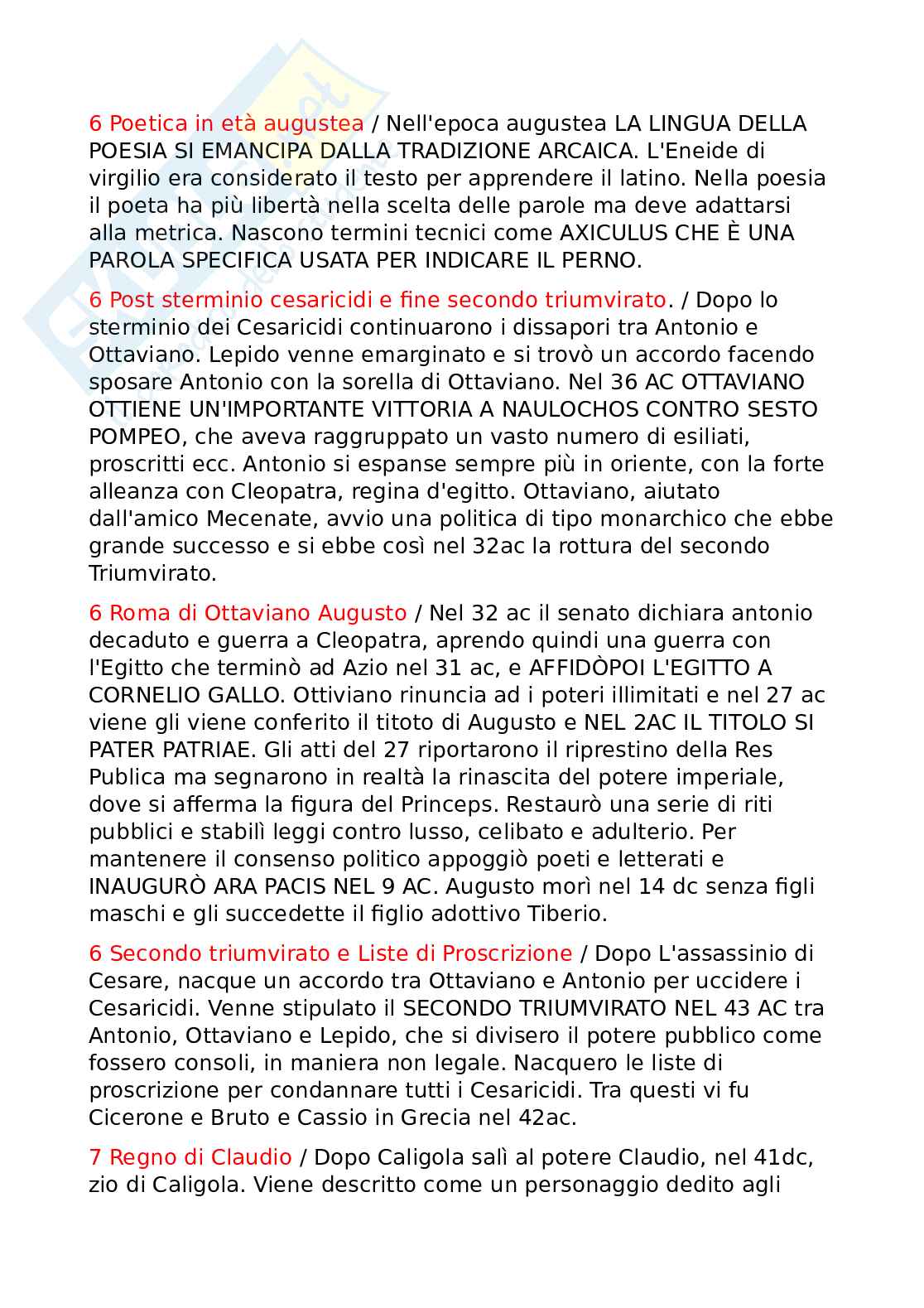 6 Poetica in età augustea / Nell'epoca augustea LA LINGUA DELLA POESIA SI EMANCIPA DALLA TRADIZIONE ARCAICA. L'Eneide di virgilio era considerato il testo per apprendere il latino. Nella poesia il poeta ha più libertà nella scelta delle parole ma deve adattarsi alla metrica. Nascono termini tecnici come AXICULUS CHE È UNA PAROLA SPECIFICA USATA PER INDICARE IL PERNO.

6 Post sterminio cesaricidi e fine secondo triumvirato. / Dopo lo sterminio dei Cesaricidi continuarono i dissapori tra Antonio e Ottaviano. Lepido venne emarginato e si trovò un accordo facendo sposare Antonio con la sorella di Ottaviano. Nel 36 AC OTTAVIANO OTTIENE UN'IMPORTANTE VITTORIA A NAULOCHOS CONTRO SESTO POMPEO, che aveva raggruppato un vasto numero di esiliati, proscritti ecc. Antonio si espanse sempre più in oriente, con la forte alleanza con Cleopatra, regina d'egitto. Ottaviano, aiutato dall'amico Mecenate, avvio una politica di tipo monarchico che ebbe grande successo e si ebbe così nel 32ac la rottura del secondo Triumvirato.

6 Roma di Ottaviano Augusto / Nel 32 ac il senato dichiara antonio decaduto e guerra a Cleopatra, aprendo quindi una guerra con l'Egitto che terminò ad Azio nel 31 ac, e AFFIDÒPOI L'EGITTO A CORNELIO GALLO. Ottiviano rinuncia ad i poteri illimitati e nel 27 ac viene gli viene conferito il titoto di Augusto e NEL 2AC IL TITOLO SI PATER PATRIAE. Gli atti del 27 riportarono il ripristino della Res Publica ma segnarono in realtà la rinascita del potere imperiale, dove si afferma la figura del Princeps. Restaurò una serie di riti pubblici e stabilì leggi contro lusso, celibato e adulterio. Per mantenere il consenso politico appoggiò poeti e letterati e INAUGURÒ ARA PACIS NEL 9 AC. Augusto morì nel 14 dc senza figli maschi e gli succedette il figlio adottivo Tiberio.

6 Secondo triumvirato e Liste di Proscrizione / Dopo L'assassinio di Cesare, nacque un accordo tra Ottaviano e Antonio per uccidere i Cesaricidi. Venne stipulato il SECONDO TRIUMVIRATO NEL 43 AC tra Antonio, Ottaviano e Lepido, che si divisero il potere pubblico come fossero consoli, in maniera non legale. Nacquero le liste di proscrizione per condannare tutti i Cesaricidi. Tra questi vi fu Cicerone e Bruto e Cassio in Grecia nel 42ac.

7 Regno di Claudio / Dopo Caligola salì al potere Claudio, nel 41dc, zio di Caligola. Viene descritto come un personaggio dedito agli